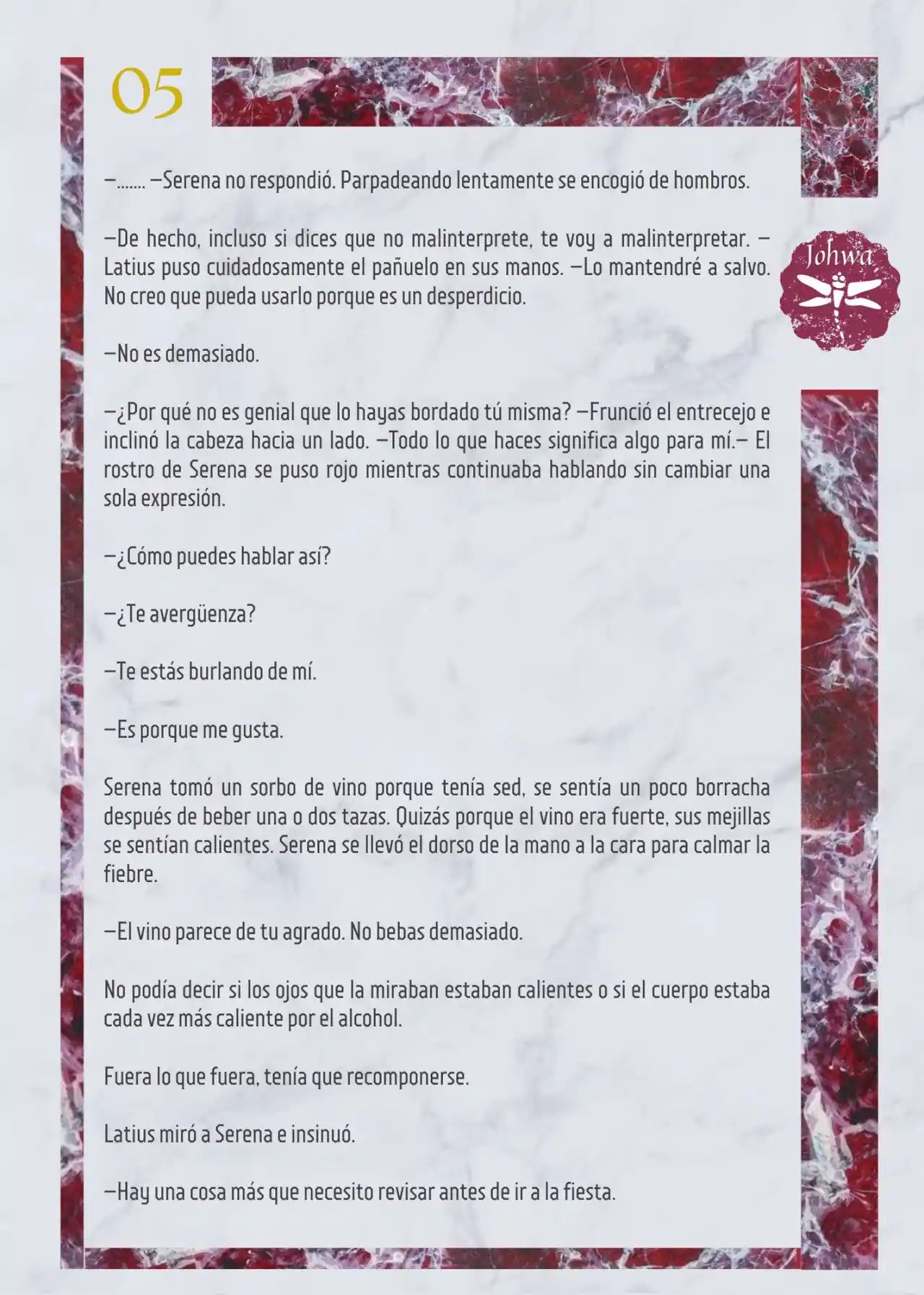 05

Johwa

—....... —Serena no respondió. Parpadeando lentamente se encogió de hombros.

—De hecho, incluso si dices que no malinterprete, te voy a malinterpretar. —Latius puso cuidadosamente el pañuelo en sus manos. —Lo mantendré a salvo. No creo que pueda usarlo porque es un desperdicio.

—No es demasiado.

—¿Por qué no es genial que lo hayas bordado tú misma? —Frunció el entrecejo e inclinó la cabeza hacia un lado. —Todo lo que haces significa algo para mí.— El rostro de Serena se puso rojo mientras continuaba hablando sin cambiar una sola expresión.

—¿Cómo puedes hablar así?

—¿Te avergüenza?

—Te estás burlando de mí.

—Es porque me gusta.

Serena tomó un sorbo de vino porque tenía sed, se sentía un poco borracha después de beber una o dos tazas. Quizás porque el vino era fuerte, sus mejillas se sentían calientes. Serena se llevó el dorso de la mano a la cara para calmar la fiebre.

—El vino parece de tu agrado. No bebas demasiado.

No podía decir si los ojos que la miraban estaban calientes o si el cuerpo estaba cada vez más caliente por el alcohol.

Fuera lo que fuera, tenía que recomponerse.

Latius miró a Serena e insinuó.

—Hay una cosa más que necesito revisar antes de ir a la fiesta.